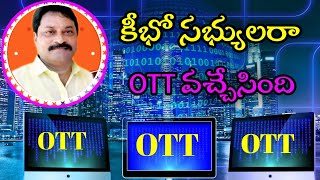 కీభో సభ్యులరా

OTT వచ్చేసింది

OTT

OTT

OTT